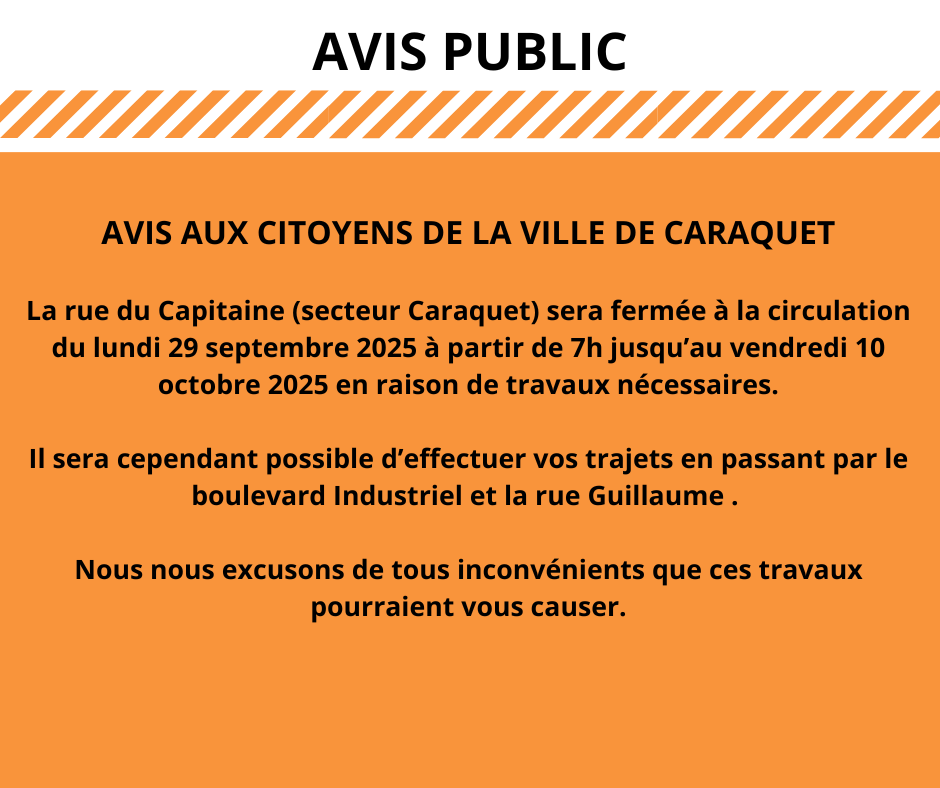 AVIS PUBLIC

AVIS AUX CITOYENS DE LA VILLE DE CARAQUET

La rue du Capitaine (secteur Caraquet) sera fermée à la circulation du lundi 29 septembre 2025 à partir de 7h jusqu’au vendredi 10 octobre 2025 en raison de travaux nécessaires.

Il sera cependant possible d’effectuer vos trajets en passant par le boulevard Industriel et la rue Guillaume .

Nous nous excusons de tous inconvénients que ces travaux pourraient vous causer.